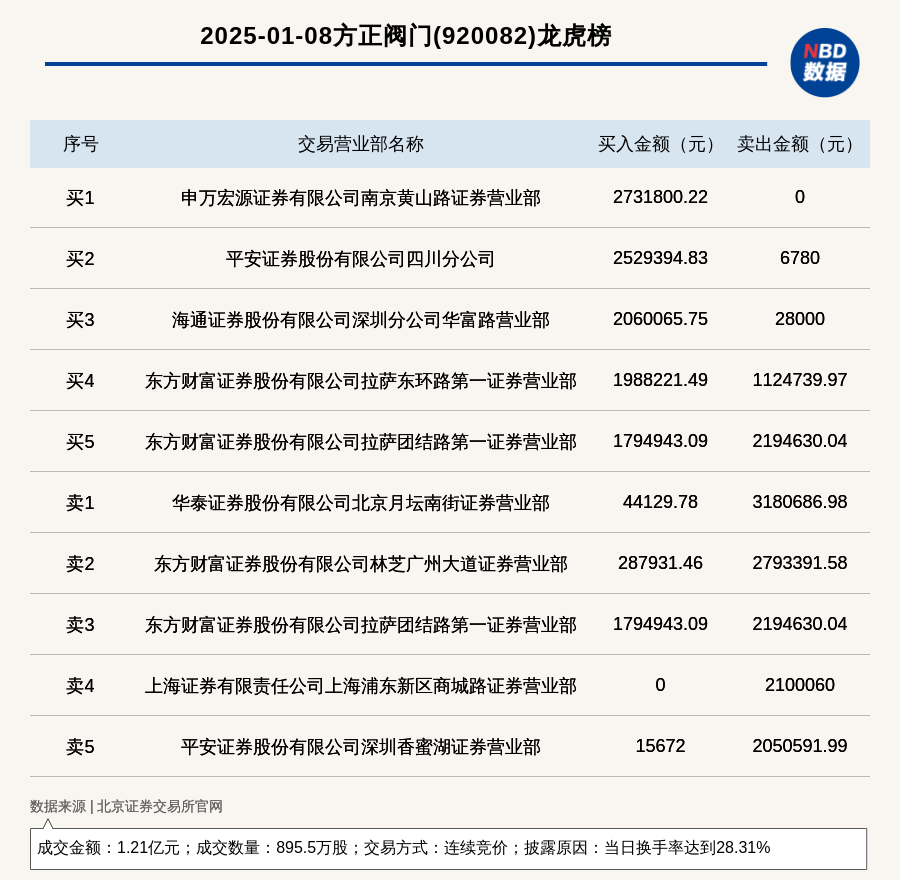 2025-01-08方正阀门(920082)龙虎榜

NBD 数据

| 序号 | 交易营业部名称 | 买入金额（元） | 卖出金额（元） |
|---|---|---|---|
| 买1 | 申万宏源证券有限公司南京黄山路证券营业部 | 2731800.22 | 0 |
| 买2 | 平安证券股份有限公司四川分公司 | 2529394.83 | 6780 |
| 买3 | 海通证券股份有限公司深圳分公司华富路营业部 | 2060065.75 | 28000 |
| 买4 | 东方财富证券股份有限公司拉萨东环路第一证券营业部 | 1988221.49 | 1124739.97 |
| 买5 | 东方财富证券股份有限公司拉萨团结路第一证券营业部 | 1794943.09 | 2194630.04 |
| 卖1 | 华泰证券股份有限公司北京月坛南街证券营业部 | 44129.78 | 3180686.98 |
| 卖2 | 东方财富证券股份有限公司林芝广州大道证券营业部 | 287931.46 | 2793391.58 |
| 卖3 | 东方财富证券股份有限公司拉萨团结路第一证券营业部 | 1794943.09 | 2194630.04 |
| 卖4 | 上海证券有限责任公司上海浦东新区商城路证券营业部 | 0 | 2100060 |
| 卖5 | 平安证券股份有限公司深圳香蜜湖证券营业部 | 15672 | 2050591.99 |

数据来源 | 北京证券交易所官网

成交金额：1.21亿元；成交数量：895.5万股；交易方式：连续竞价；披露原因：当日换手率达到28.31%